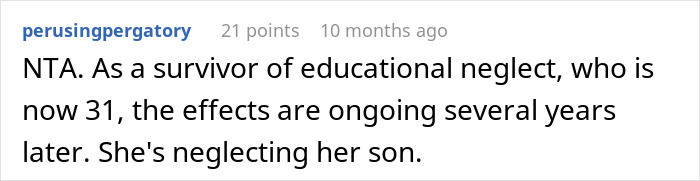 perusingpergatory 21 points 10 months ago

NTA. As a survivor of educational neglect, who is now 31, the effects are ongoing several years later. She's neglecting her son.